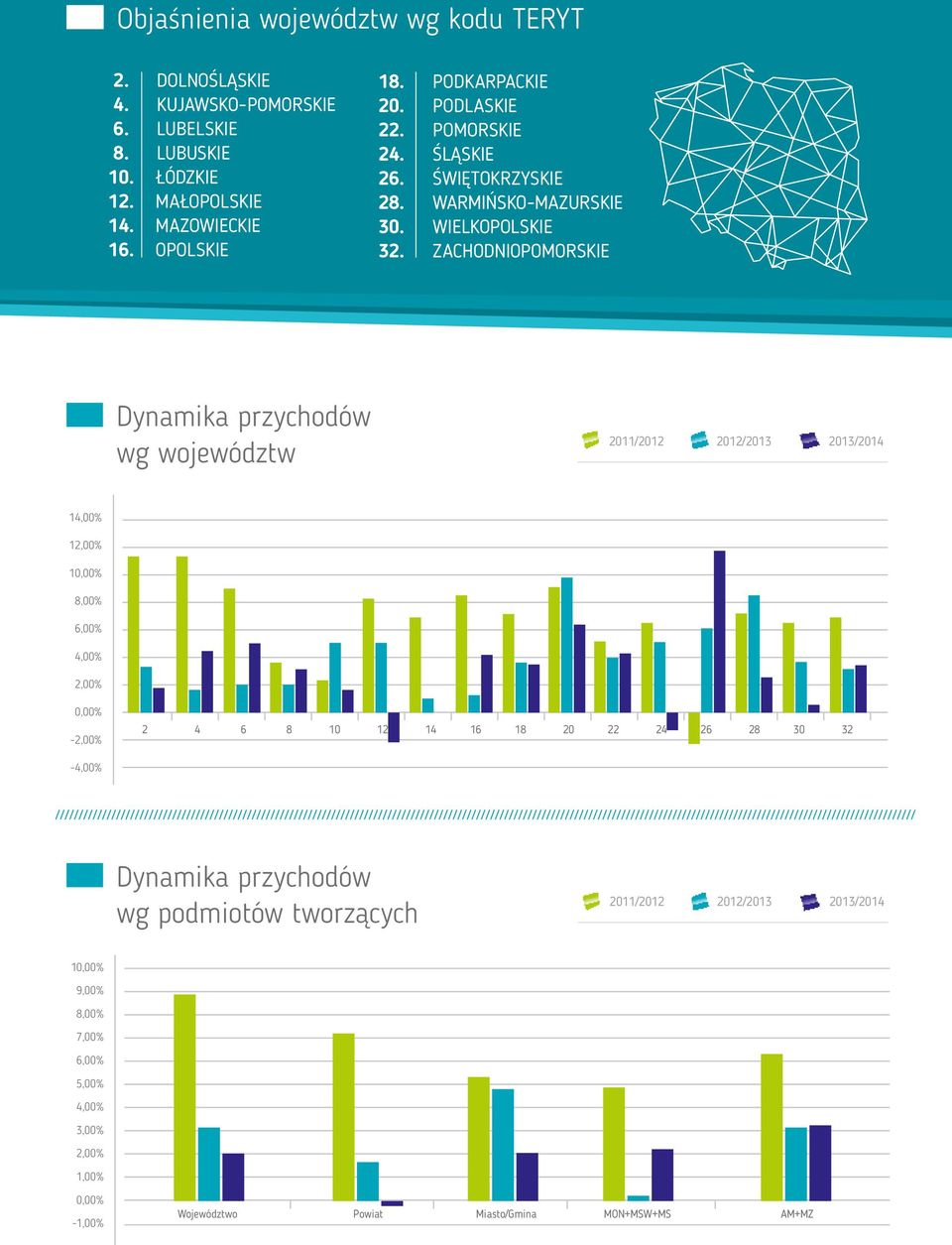 Objaśnienia województw wg kodu TERYT

2. DOLNOŚLĄSKIE
4. KUJAWSKO-POMORSKIE
6. LUBELSKIE
8. LUBUSKIE
10. ŁÓDZKIE
12. MAŁOPOLSKIE
14. MAZOWIECKIE
16. OPOLSKIE

18. PODKARPACKIE
20. PODLASKIE
22. POMORSKIE
24. ŚLĄSKIE
26. ŚWIĘTOKRZYSKIE
28. WARMIŃSKO-MAZURSKIE
30. WIELKOPOLSKIE
32. ZACHODNIOPOMORSKIE

Dynamika przychodów wg województw

2011/2012 2012/2013 2013/2014

14,00%
12,00%
10,00%
8,00%
6,00%
4,00%
2,00%
0,00%
-2,00%
-4,00%

2 4 6 8 10 12 14 16 18 20 22 24 26 28 30 32

Dynamika przychodów wg podmiotów tworzących

2011/2012 2012/2013 2013/2014

10,00%
9,00%
8,00%
7,00%
6,00%
5,00%
4,00%
3,00%
2,00%
1,00%
0,00%
-1,00%

Województwo Powiat Miasto/Gmina MON+MSW+MS AM+MZ